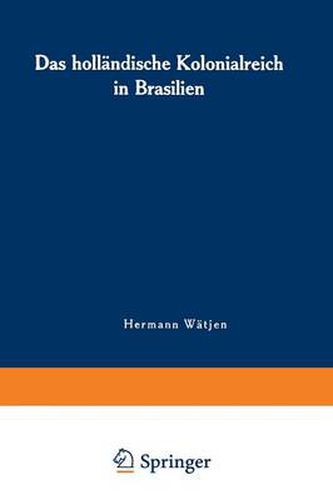 Das holländische Kolonialreich in Brasilien

Hermann Wätjen

Springer